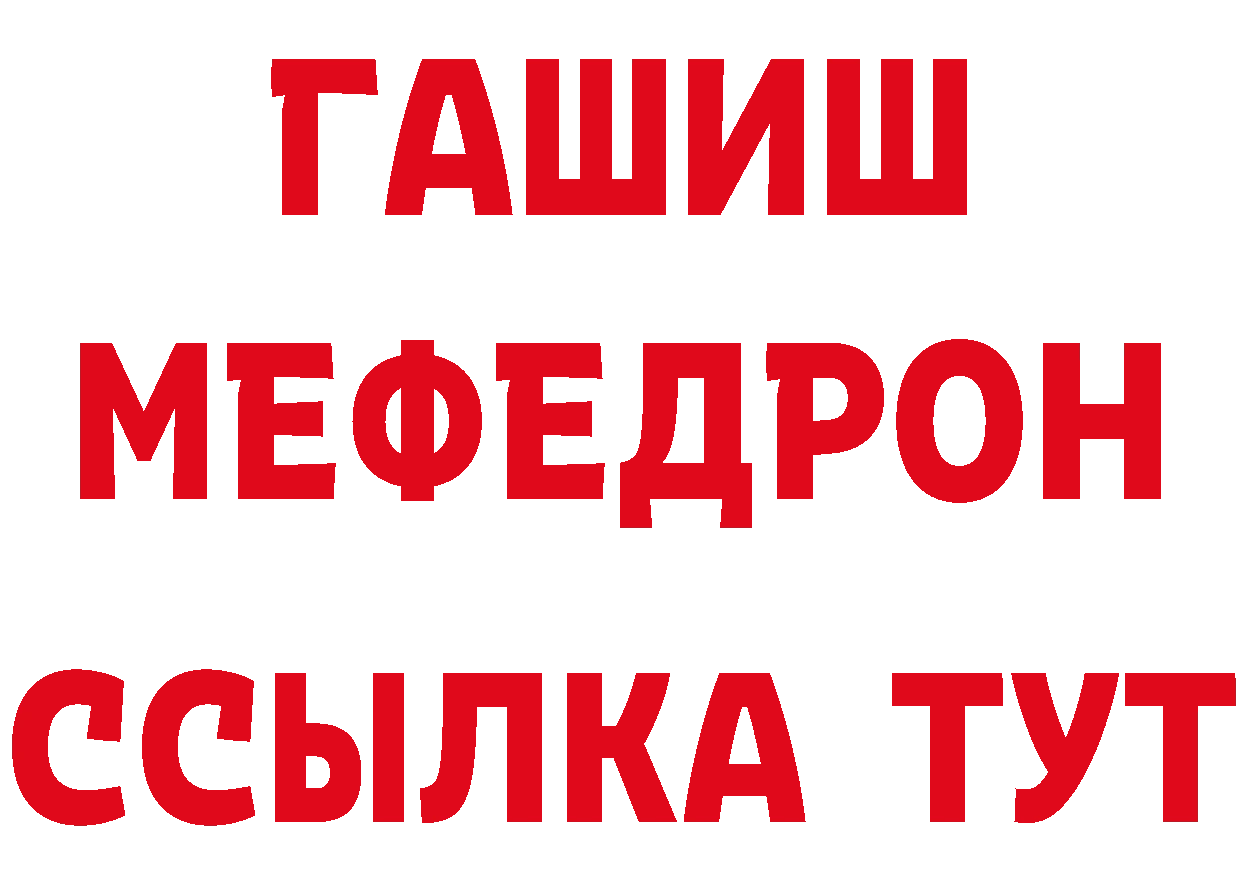 ГАШИШ
МЕФЕДРОН
ССЫЛКА ТУТ